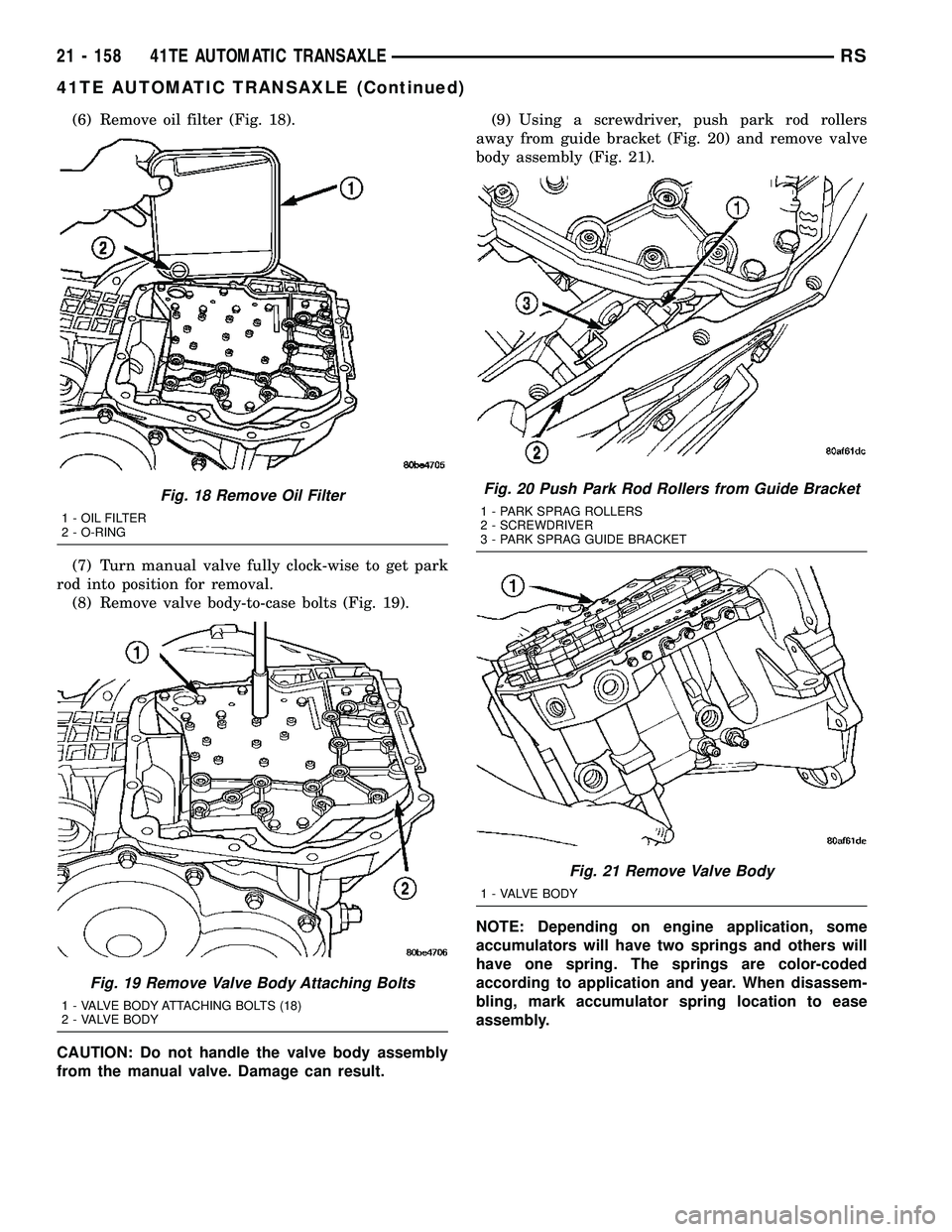 21 - 158 41TE AUTOMATIC TRANSAXLE RS

41TE AUTOMATIC TRANSAXLE (Continued)

(6) Remove oil filter (Fig. 18).

1

2

80be4705

Fig. 18 Remove Oil Filter

1 - OIL FILTER
2 - O-RING

(7) Turn manual valve fully clock-wise to get park rod into position for removal.

(8) Remove valve body-to-case bolts (Fig. 19).

1

2

80be4706

Fig. 19 Remove Valve Body Attaching Bolts

1 - VALVE BODY ATTACHING BOLTS (18)
2 - VALVE BODY

CAUTION: Do not handle the valve body assembly from the manual valve. Damage can result.

(9) Using a screwdriver, push park rod rollers away from guide bracket (Fig. 20) and remove valve body assembly (Fig. 21).

1

3

2

80af61dc

Fig. 20 Push Park Rod Rollers from Guide Bracket

1 - PARK SPRAG ROLLERS
2 - SCREWDRIVER
3 - PARK SPRAG GUIDE BRACKET

1

80af61de

Fig. 21 Remove Valve Body

1 - VALVE BODY

NOTE: Depending on engine application, some accumulators will have two springs and others will have one spring. The springs are color-coded according to application and year. When disassembling, mark accumulator spring location to ease assembly.

carmanualsonline.info